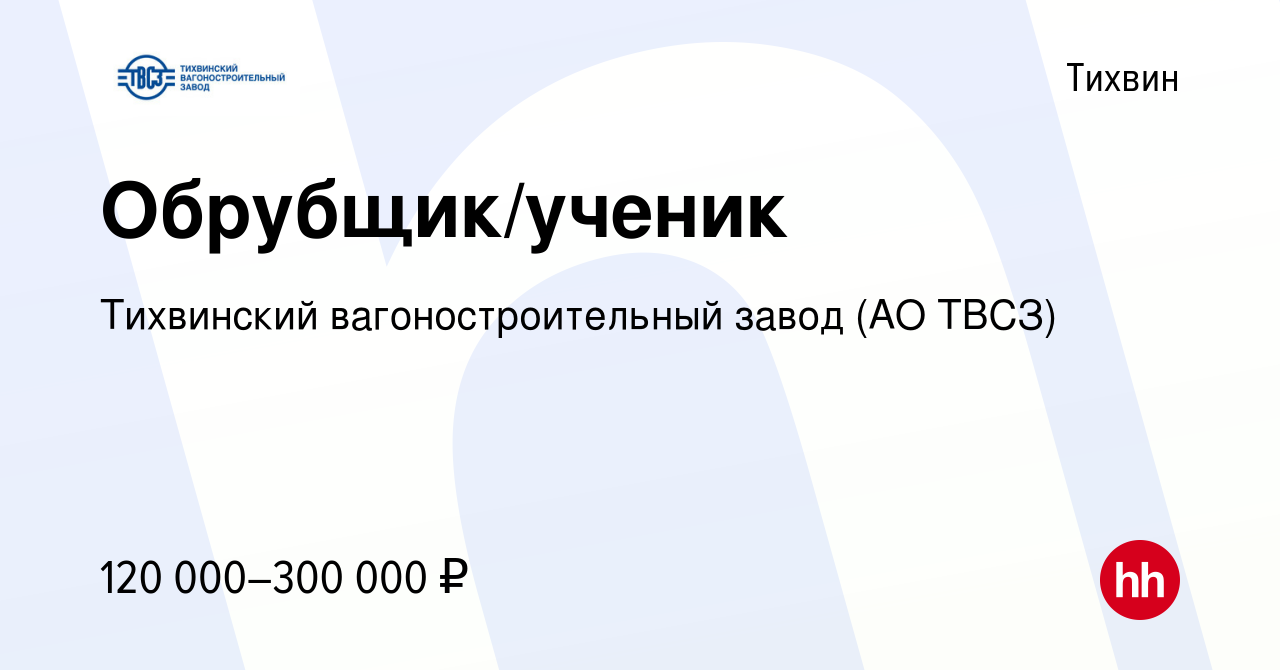 ТВСЗ ТИХВИНСКИЙ ВАГОНОСТРОИТЕЛЬНЫЙ ЗАВОД

Тихвин

Обрубщик/ученик

Тихвинский вагоностроительный завод (АО ТВСЗ)

120 000–300 000 ₽

hh